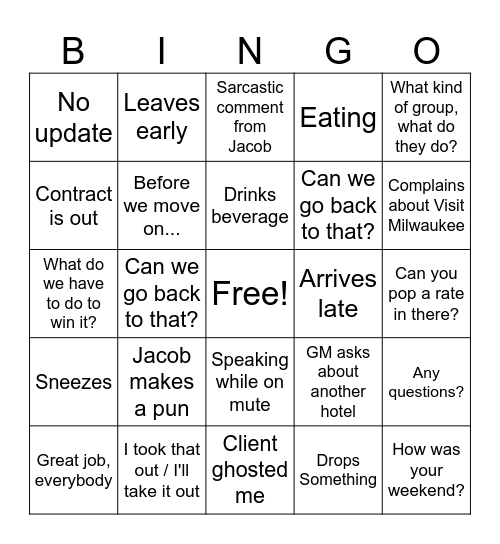 | B | I | N | G | O |
|---|---|---|---|---|
| No update | Leaves early | Sarcastic comment from Jacob | Eating | What kind of group, what do they do? |
| Contract is out | Before we move on... | Drinks beverage | Can we go back to that? | Complains about Visit Milwaukee |
| What do we have to do to win it? | Can we go back to that? | Free! | Arrives late | Can you pop a rate in there? |
| Sneezes | Jacob makes a pun | Speaking while on mute | GM asks about another hotel | Any questions? |
| Great job, everybody | I took that out / I'll take it out | Client ghosted me | Drops Something | How was your weekend? |